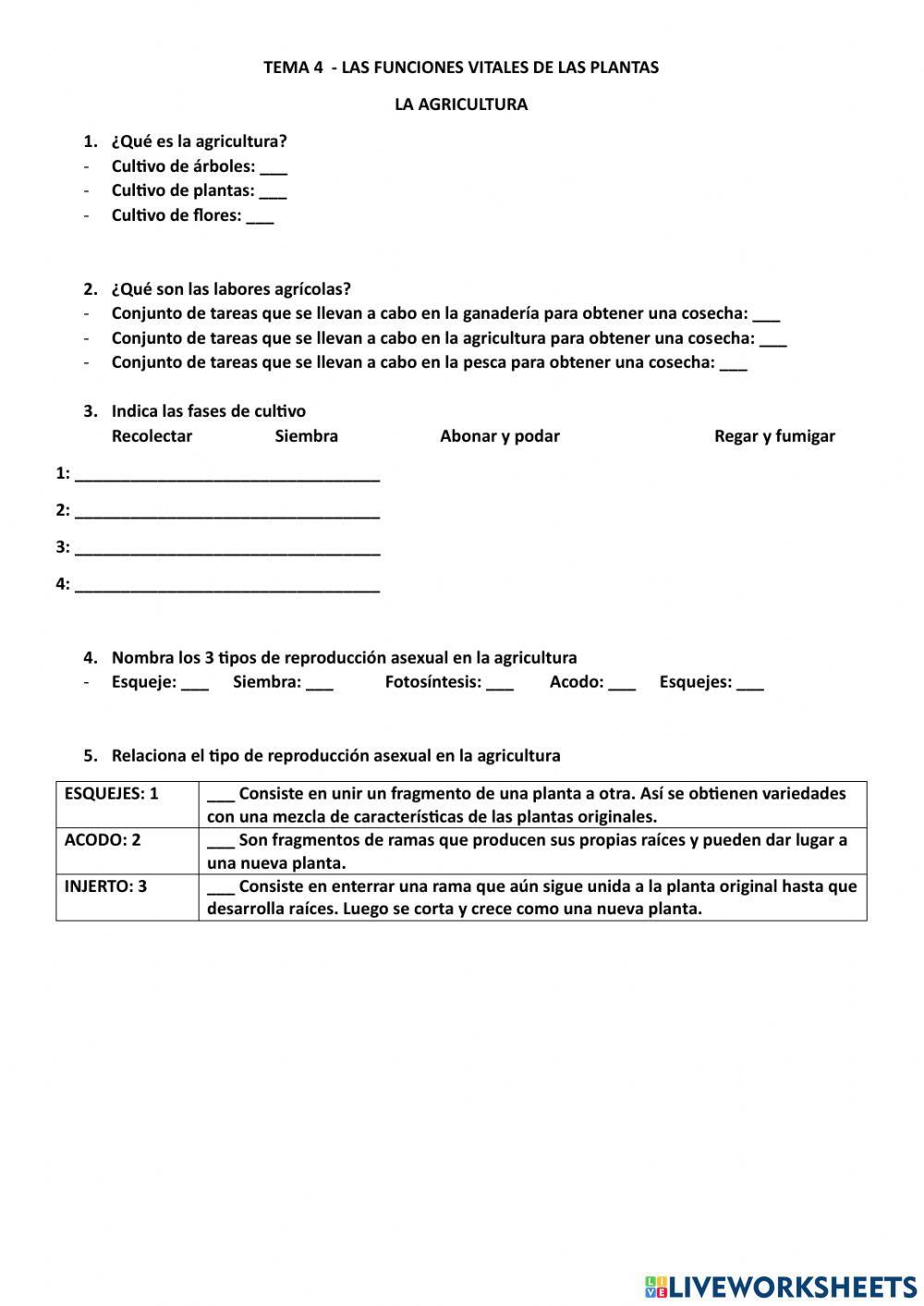 TEMA 4 - LAS FUNCIONES VITALES DE LAS PLANTAS

LA AGRICULTURA

1. ¿Qué es la agricultura?
- Cultivo de árboles: ___
- Cultivo de plantas: ___
- Cultivo de flores: ___

2. ¿Qué son las labores agrícolas?
- Conjunto de tareas que se llevan a cabo en la ganadería para obtener una cosecha: ___
- Conjunto de tareas que se llevan a cabo en la agricultura para obtener una cosecha: ___
- Conjunto de tareas que se llevan a cabo en la pesca para obtener una cosecha: ___

3. Indica las fases de cultivo
Recolectar Siembra Abonar y podar Regar y fumigar

1: ___________________________________

2: ___________________________________

3: ___________________________________

4: ___________________________________

4. Nombra los 3 tipos de reproducción asexual en la agricultura
- Esqueje: ___ Siembra: ___ Fotosíntesis: ___ Acodo: ___ Esquejes: ___

5. Relaciona el tipo de reproducción asexual en la agricultura

| ESQUEJES: 1 | ___ Consiste en unir un fragmento de una planta a otra. Así se obtienen variedades con una mezcla de características de las plantas originales. |
|---|---|
| ACODO: 2 | ___ Son fragmentos de ramas que producen sus propias raíces y pueden dar lugar a una nueva planta. |
| INJERTO: 3 | ___ Consiste en enterrar una rama que aún sigue unida a la planta original hasta que desarrolla raíces. Luego se corta y crece como una nueva planta. |

LIVEWORKSHEETS